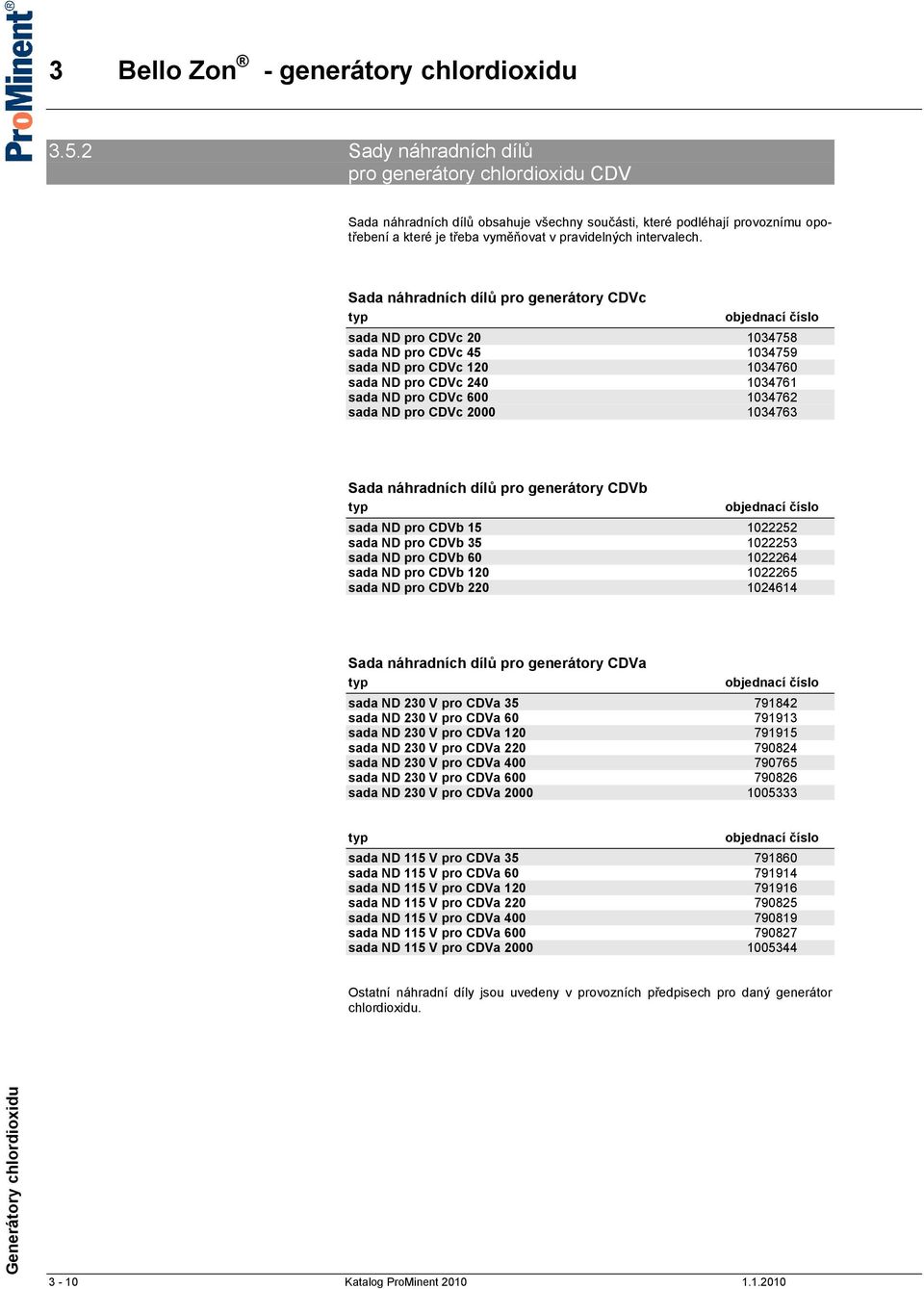 ProMinent®

3 Bello Zon® - generátory chlordioxidu

3.5.2 Sady náhradních dílů pro generátory chlordioxidu CDV

Sada náhradních dílů obsahuje všechny součásti, které podléhají provoznímu opotřebení a které je třeba vyměňovat v pravidelných intervalech.

Sada náhradních dílů pro generátory CDVc

| typ | objednací číslo |
|---|---|
| sada ND pro CDVc 20 | 1034758 |
| sada ND pro CDVc 45 | 1034759 |
| sada ND pro CDVc 120 | 1034760 |
| sada ND pro CDVc 240 | 1034761 |
| sada ND pro CDVc 600 | 1034762 |
| sada ND pro CDVc 2000 | 1034763 |

Sada náhradních dílů pro generátory CDVb

| typ | objednací číslo |
|---|---|
| sada ND pro CDVb 15 | 1022252 |
| sada ND pro CDVb 35 | 1022253 |
| sada ND pro CDVb 60 | 1022264 |
| sada ND pro CDVb 120 | 1022265 |
| sada ND pro CDVb 220 | 1024614 |

Sada náhradních dílů pro generátory CDVa

| typ | objednací číslo |
|---|---|
| sada ND 230 V pro CDVa 35 | 791842 |
| sada ND 230 V pro CDVa 60 | 791913 |
| sada ND 230 V pro CDVa 120 | 791915 |
| sada ND 230 V pro CDVa 220 | 790824 |
| sada ND 230 V pro CDVa 400 | 790765 |
| sada ND 230 V pro CDVa 600 | 790826 |
| sada ND 230 V pro CDVa 2000 | 1005333 |

| typ | objednací číslo |
|---|---|
| sada ND 115 V pro CDVa 35 | 791860 |
| sada ND 115 V pro CDVa 60 | 791914 |
| sada ND 115 V pro CDVa 120 | 791916 |
| sada ND 115 V pro CDVa 220 | 790825 |
| sada ND 115 V pro CDVa 400 | 790819 |
| sada ND 115 V pro CDVa 600 | 790827 |
| sada ND 115 V pro CDVa 2000 | 1005344 |

Ostatní náhradní díly jsou uvedeny v provozních předpisech pro daný generátor chlordioxidu.

Generátory chlordioxidu

3 - 10 Katalog ProMinent 2010 1.1.2010